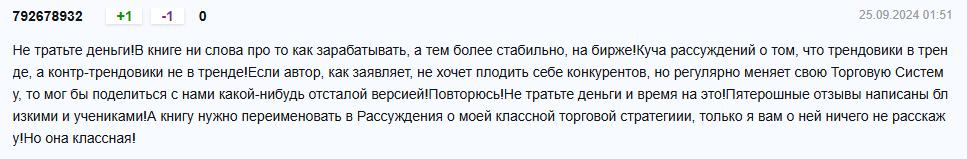 792678932 +1 -1 0 25.09.2024 01:51

Не тратьте деньги!В книге ни слова про то как зарабатывать, а тем более стабильно, на бирже!Куча рассуждений о том, что трендовики в тренде, а контр-трендовики не в тренде!Если автор, как заявляет, не хочет плодить себе конкурентов, но регулярно меняет свою Торговую Систему, то мог бы поделиться с нами какой-нибудь отсталой версией!Повторюсь!Не тратьте деньги и время на это!Пятерошные отзывы написаны близкими и учениками!А книгу нужно переименовать в Рассуждения о моей классной торговой стратегиии, только я вам о ней ничего не расскажу!Но она классная!